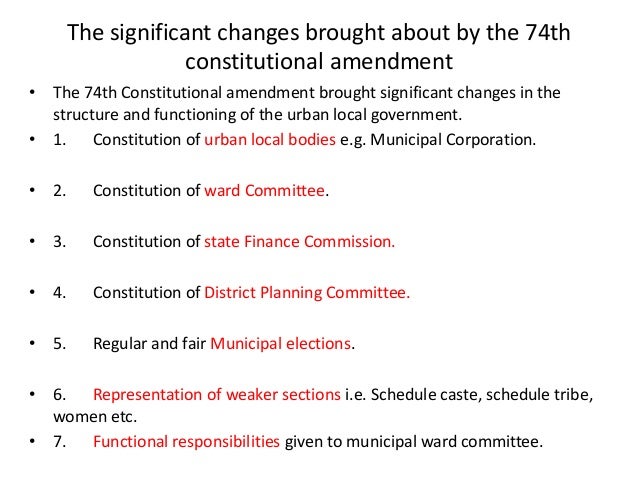 The significant changes brought about by the 74th constitutional amendment

• The 74th Constitutional amendment brought significant changes in the structure and functioning of the urban local government.
• 1. Constitution of urban local bodies e.g. Municipal Corporation.

• 2. Constitution of ward Committee.

• 3. Constitution of state Finance Commission.

• 4. Constitution of District Planning Committee.

• 5. Regular and fair Municipal elections.

• 6. Representation of weaker sections i.e. Schedule caste, schedule tribe, women etc.
• 7. Functional responsibilities given to municipal ward committee.